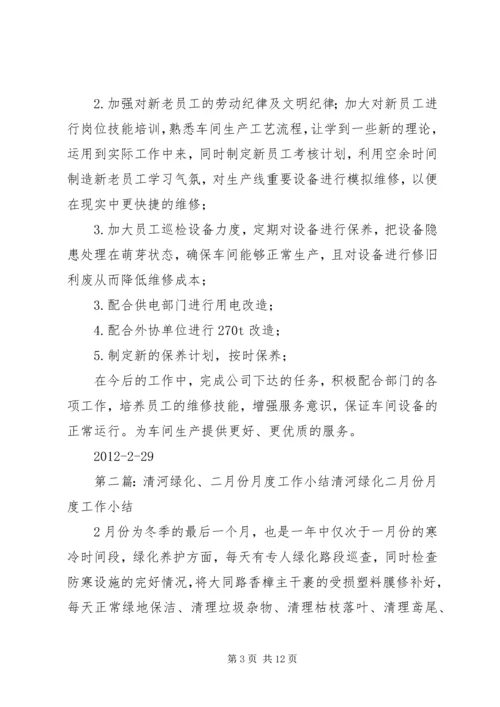 2.加强对新老员工的劳动纪律及文明纪律；加大对新员工进行岗位技能培训，熟悉车间生产工艺流程，让学到一些新的理论，运用到实际工作中来，同时制定新员工考核计划，利用空余时间制造新老员工学习气氛，对生产线重要设备进行模拟维修，以便在现实中更快捷的维修；

3.加大员工巡检设备力度，定期对设备进行保养，把设备隐患处理在萌芽状态，确保车间能够正常生产，且对设备进行修旧利废从而降低维修成本；

3.配合供电部门进行用电改造；

4.配合外协单位进行270t改造；

5.制定新的保养计划，按时保养；

在今后的工作中，完成公司下达的任务，积极配合部门的各项工作，培养员工的维修技能，增强服务意识，保证车间设备的正常运行。为车间生产提供更好、更优质的服务。

2012-2-29

第二篇：清河绿化、二月份月度工作小结清河绿化二月份月度工作小结

2月份为冬季的最后一个月，也是一年中仅次于一月份的寒冷时间段，绿化养护方面，每天有专人绿化路段巡查，同时检查防寒设施的完好情况，将大同路香樟主干裹的受损塑料膜修补好，每天正常绿地保洁、清理垃圾杂物、清理枯枝落叶、清理鸢尾、

第3页 共12页